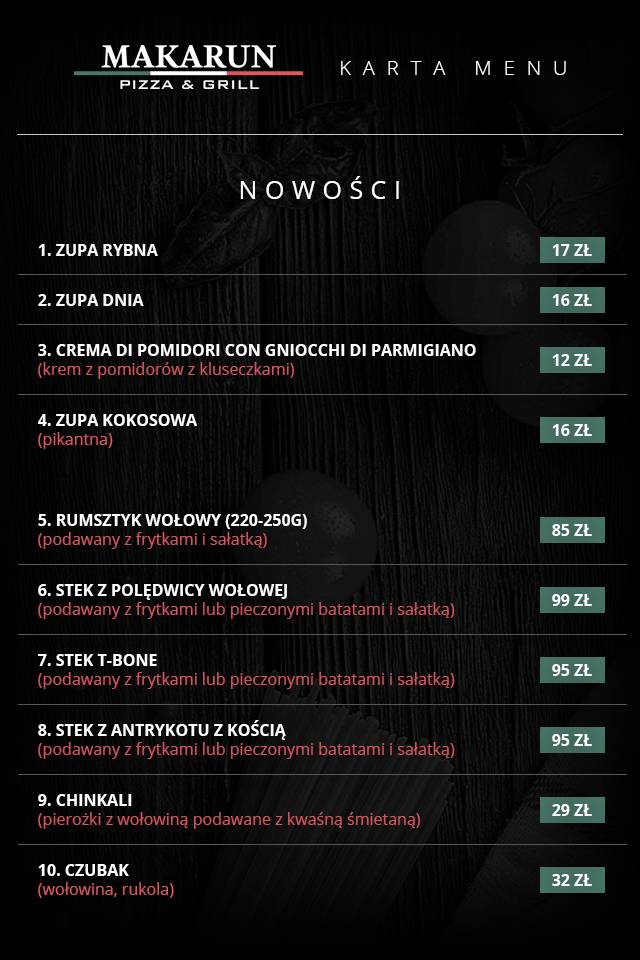 MAKARUN
PIZZA & GRILL

KARTA MENU

NOWOŚCI

1. ZUPA RYBNA
17 ZŁ

2. ZUPA DNIA
16 ZŁ

3. CREMA DI POMIDORI CON GNIOCCHI DI PARMIGIANO
(krem z pomidorów z kluseczkami)
12 ZŁ

4. ZUPA KOKOSOWA
(pikantna)
16 ZŁ

5. RUMSZTYK WOŁOWY (220-250G)
(podawany z frytkami i sałatką)
85 ZŁ

6. STEK Z POLĘDWICY WOŁOWEJ
(podawany z frytkami lub pieczonymi batatami i sałatką)
99 ZŁ

7. STEK T-BONE
(podawany z frytkami lub pieczonymi batatami i sałatką)
95 ZŁ

8. STEK Z ANTRYKOTU Z KOŚCIĄ
(podawany z frytkami lub pieczonymi batatami i sałatką)
95 ZŁ

9. CHINKALI
(pierożki z wołowiną podawane z kwaśną śmietaną)
29 ZŁ

10. CZUBAK
(wołowina, rukola)
32 ZŁ